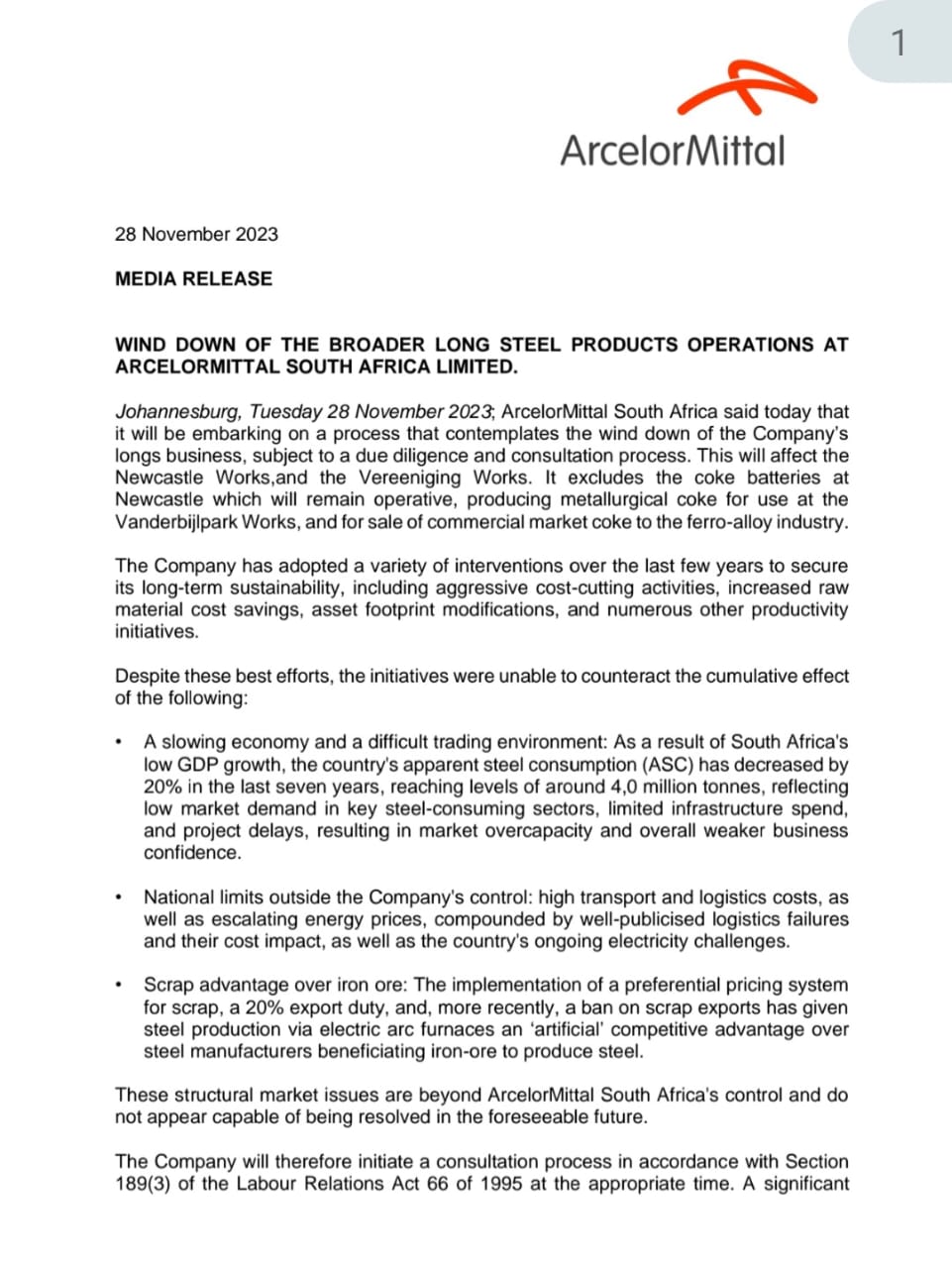 1

ArcelorMittal

28 November 2023

MEDIA RELEASE

WIND DOWN OF THE BROADER LONG STEEL PRODUCTS OPERATIONS AT ARCELORMITTAL SOUTH AFRICA LIMITED.

Johannesburg, Tuesday 28 November 2023; ArcelorMittal South Africa said today that it will be embarking on a process that contemplates the wind down of the Company's longs business, subject to a due diligence and consultation process. This will affect the Newcastle Works,and the Vereeniging Works. It excludes the coke batteries at Newcastle which will remain operative, producing metallurgical coke for use at the Vanderbijlpark Works, and for sale of commercial market coke to the ferro-alloy industry.

The Company has adopted a variety of interventions over the last few years to secure its long-term sustainability, including aggressive cost-cutting activities, increased raw material cost savings, asset footprint modifications, and numerous other productivity initiatives.

Despite these best efforts, the initiatives were unable to counteract the cumulative effect of the following:

• A slowing economy and a difficult trading environment: As a result of South Africa's low GDP growth, the country's apparent steel consumption (ASC) has decreased by 20% in the last seven years, reaching levels of around 4,0 million tonnes, reflecting low market demand in key steel-consuming sectors, limited infrastructure spend, and project delays, resulting in market overcapacity and overall weaker business confidence.

• National limits outside the Company's control: high transport and logistics costs, as well as escalating energy prices, compounded by well-publicised logistics failures and their cost impact, as well as the country's ongoing electricity challenges.

• Scrap advantage over iron ore: The implementation of a preferential pricing system for scrap, a 20% export duty, and, more recently, a ban on scrap exports has given steel production via electric arc furnaces an 'artificial' competitive advantage over steel manufacturers beneficiating iron-ore to produce steel.

These structural market issues are beyond ArcelorMittal South Africa's control and do not appear capable of being resolved in the foreseeable future.

The Company will therefore initiate a consultation process in accordance with Section 189(3) of the Labour Relations Act 66 of 1995 at the appropriate time. A significant